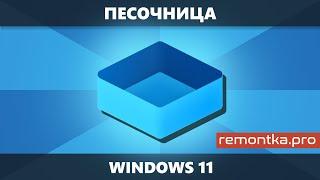 ПЕСОЧНИЦА

remontka.pro

WINDOWS 11